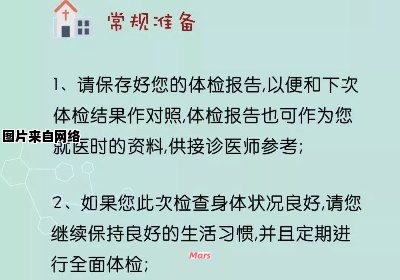 常规准备

1、请保存好您的体检报告,以便和下次体检结果作对照,体检报告也可作为您就医时的资料,供接诊医师参考;

图片来自网络

2、如果您此次检查身体状况良好,请您继续保持良好的生活习惯,并且定期进行全面体检;

Mars